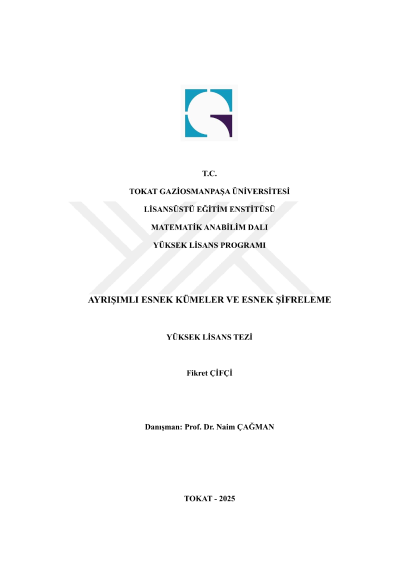 T.C.

TOKAT GAZİOSMANPAŞA ÜNİVERSİTESİ

LİSANSÜSTÜ EĞİTİM ENSTİTÜSÜ

MATEMATİK ANABİLİM DALI

YÜKSEK LİSANS PROGRAMI

AYRIŞIMLI ESNEK KÜMELER VE ESNEK ŞİFRELEME

YÜKSEK LİSANS TEZİ

Fikret ÇİFÇİ

Danışman: Prof. Dr. Naim ÇAĞMAN

TOKAT - 2025